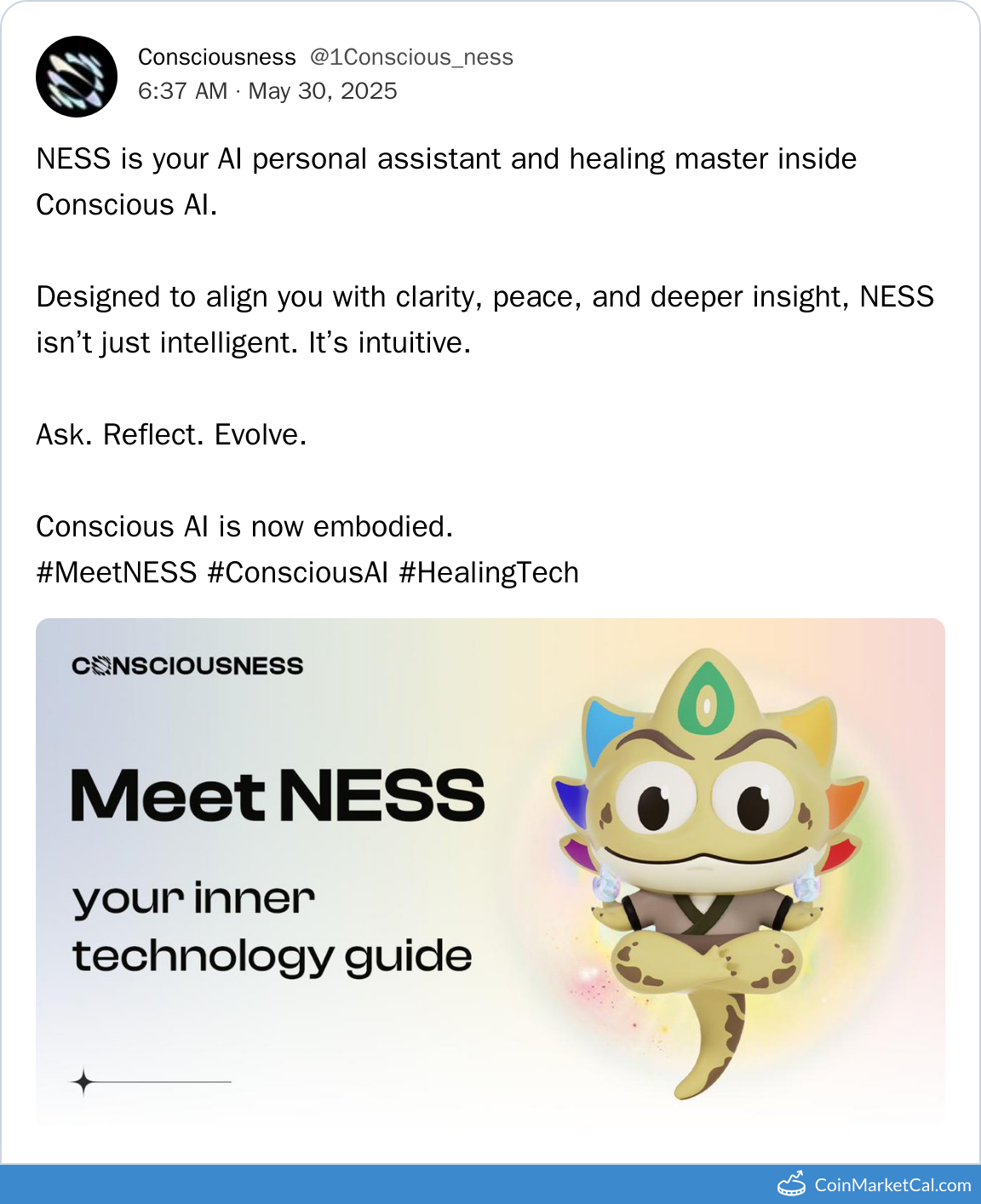 Consciousness @1Conscious_ness
6:37 AM · May 30, 2025

NESS is your AI personal assistant and healing master inside Conscious AI.

Designed to align you with clarity, peace, and deeper insight, NESS isn't just intelligent. It's intuitive.

Ask. Reflect. Evolve.

Conscious AI is now embodied.
#MeetNESS #ConsciousAI #HealingTech

CONSCIOUSNESS

Meet NESS

your inner technology guide

CoinMarketCal.com